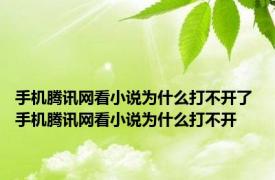 手机腾讯网看小说为什么打不开了 手机腾讯网看小说为什么打不开